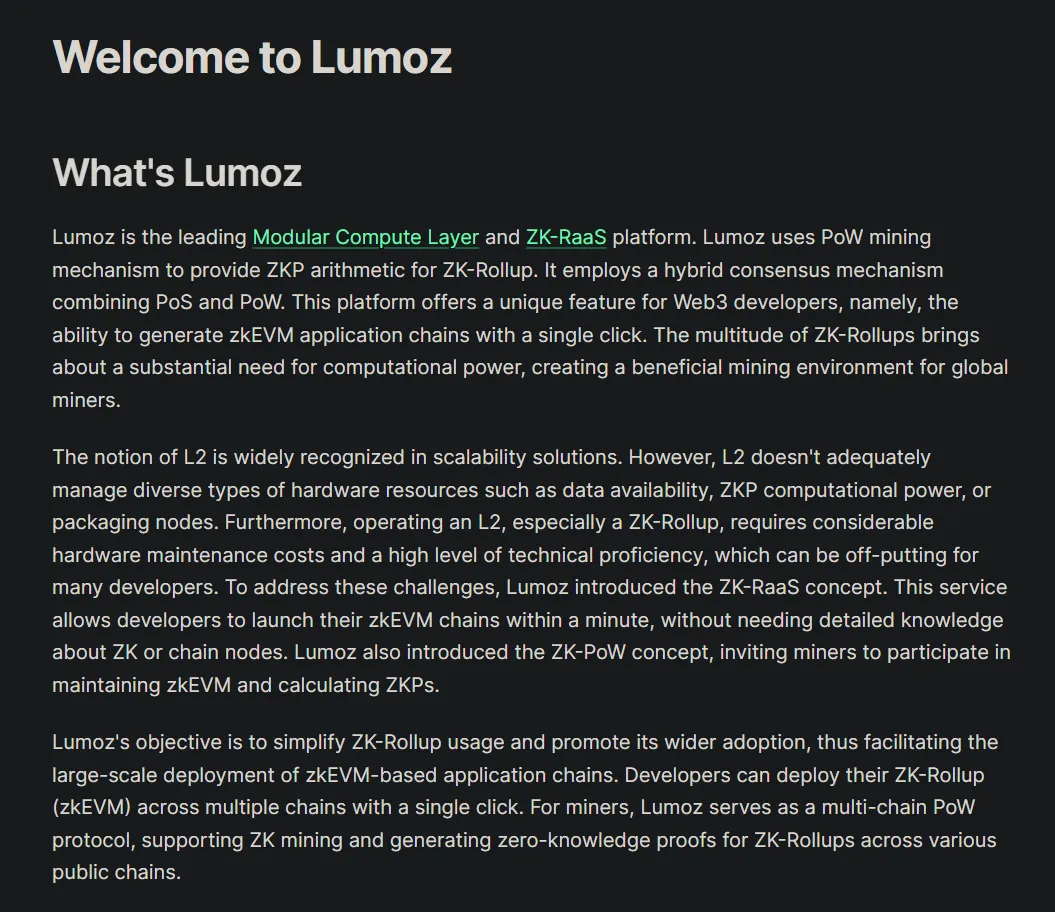 Welcome to Lumoz

What's Lumoz

Lumoz is the leading Modular Compute Layer and ZK-RaaS platform. Lumoz uses PoW mining mechanism to provide ZKP arithmetic for ZK-Rollup. It employs a hybrid consensus mechanism combining PoS and PoW. This platform offers a unique feature for Web3 developers, namely, the ability to generate zkEVM application chains with a single click. The multitude of ZK-Rollups brings about a substantial need for computational power, creating a beneficial mining environment for global miners.

The notion of L2 is widely recognized in scalability solutions. However, L2 doesn't adequately manage diverse types of hardware resources such as data availability, ZKP computational power, or packaging nodes. Furthermore, operating an L2, especially a ZK-Rollup, requires considerable hardware maintenance costs and a high level of technical proficiency, which can be off-putting for many developers. To address these challenges, Lumoz introduced the ZK-RaaS concept. This service allows developers to launch their zkEVM chains within a minute, without needing detailed knowledge about ZK or chain nodes. Lumoz also introduced the ZK-PoW concept, inviting miners to participate in maintaining zkEVM and calculating ZKPs.

Lumoz's objective is to simplify ZK-Rollup usage and promote its wider adoption, thus facilitating the large-scale deployment of zkEVM-based application chains. Developers can deploy their ZK-Rollup (zkEVM) across multiple chains with a single click. For miners, Lumoz serves as a multi-chain PoW protocol, supporting ZK mining and generating zero-knowledge proofs for ZK-Rollups across various public chains.